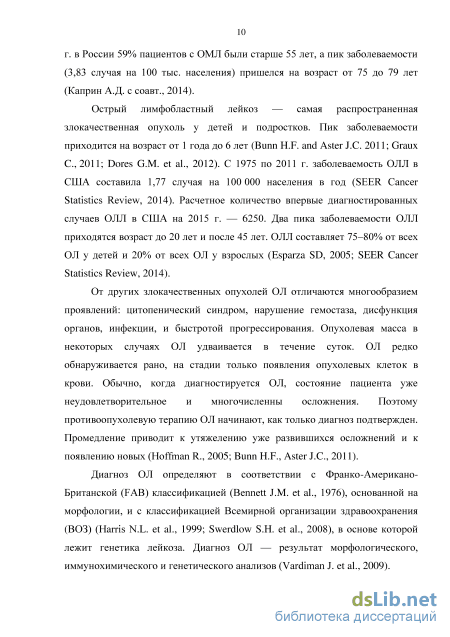 10

г. в России 59% пациентов с ОМЛ были старше 55 лет, а пик заболеваемости (3,83 случая на 100 тыс. населения) пришелся на возраст от 75 до 79 лет (Каприн А.Д. с соавт., 2014).

Острый лимфобластный лейкоз — самая распространенная злокачественная опухоль у детей и подростков. Пик заболеваемости приходится на возраст от 1 года до 6 лет (Bunn H.F. and Aster J.C. 2011; Graux C., 2011; Dores G.M. et al., 2012). С 1975 по 2011 г. заболеваемость ОЛЛ в США составила 1,77 случая на 100 000 населения в год (SEER Cancer Statistics Review, 2014). Расчетное количество впервые диагностированных случаев ОЛЛ в США на 2015 г. — 6250. Два пика заболеваемости ОЛЛ приходятся возраст до 20 лет и после 45 лет. ОЛЛ составляет 75–80% от всех ОЛ у детей и 20% от всех ОЛ у взрослых (Esparza SD, 2005; SEER Cancer Statistics Review, 2014).

От других злокачественных опухолей ОЛ отличаются многообразием проявлений: цитопенический синдром, нарушение гемостаза, дисфункция органов, инфекции, и быстротой прогрессирования. Опухолевая масса в некоторых случаях ОЛ удваивается в течение суток. ОЛ редко обнаруживается рано, на стадии только появления опухолевых клеток в крови. Обычно, когда диагностируется ОЛ, состояние пациента уже неудовлетворительное и многочисленны осложнения. Поэтому противоопухолевую терапию ОЛ начинают, как только диагноз подтвержден. Промедление приводит к утяжелению уже развившихся осложнений и к появлению новых (Hoffman R., 2005; Bunn H.F., Aster J.C., 2011).

Диагноз ОЛ определяют в соответствии с Франко-Американо-Британской (FAB) классификацией (Bennett J.M. et al., 1976), основанной на морфологии, и с классификацией Всемирной организации здравоохранения (ВОЗ) (Harris N.L. et al., 1999; Swerdlow S.H. et al., 2008), в основе которой лежит генетика лейкоза. Диагноз ОЛ — результат морфологического, иммунохимического и генетического анализов (Vardiman J. et al., 2009).

dsLib.net
библиотека диссертаций